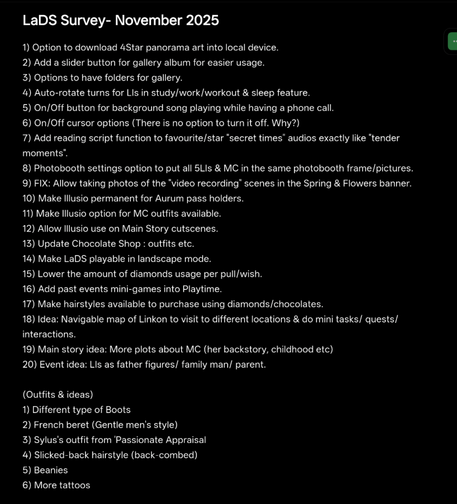 LaDS Survey- November 2025

1) Option to download 4Star panorama art into local device.
2) Add a slider button for gallery album for easier usage.
3) Options to have folders for gallery.
4) Auto-rotate turns for LIs in study/work/workout & sleep feature.
5) On/Off button for background song playing while having a phone call.
6) On/Off cursor options (There is no option to turn it off. Why?)
7) Add reading script function to favourite/star "secret times" audios exactly like "tender moments".
8) Photobooth settings option to put all 5LIs & MC in the same photobooth frame/pictures.
9) FIX: Allow taking photos of the "video recording" scenes in the Spring & Flowers banner.
10) Make Illusio permanent for Aurum pass holders.
11) Make Illusio option for MC outfits available.
12) Allow Illusio use on Main Story cutscenes.
13) Update Chocolate Shop : outfits etc.
14) Make LaDS playable in landscape mode.
15) Lower the amount of diamonds usage per pull/wish.
16) Add past events mini-games into Playtime.
17) Make hairstyles available to purchase using diamonds/chocolates.
18) Idea: Navigable map of Linkon to visit to different locations & do mini tasks/ quests/ interactions.
19) Main story idea: More plots about MC (her backstory, childhood etc)
20) Event idea: LIs as father figures/ family man/ parent.

(Outfits & ideas)
1) Different type of Boots
2) French beret (Gentle men's style)
3) Sylus's outfit from 'Passionate Appraisal
4) Slicked-back hairstyle (back-combed)
5) Beanies
6) More tattoos